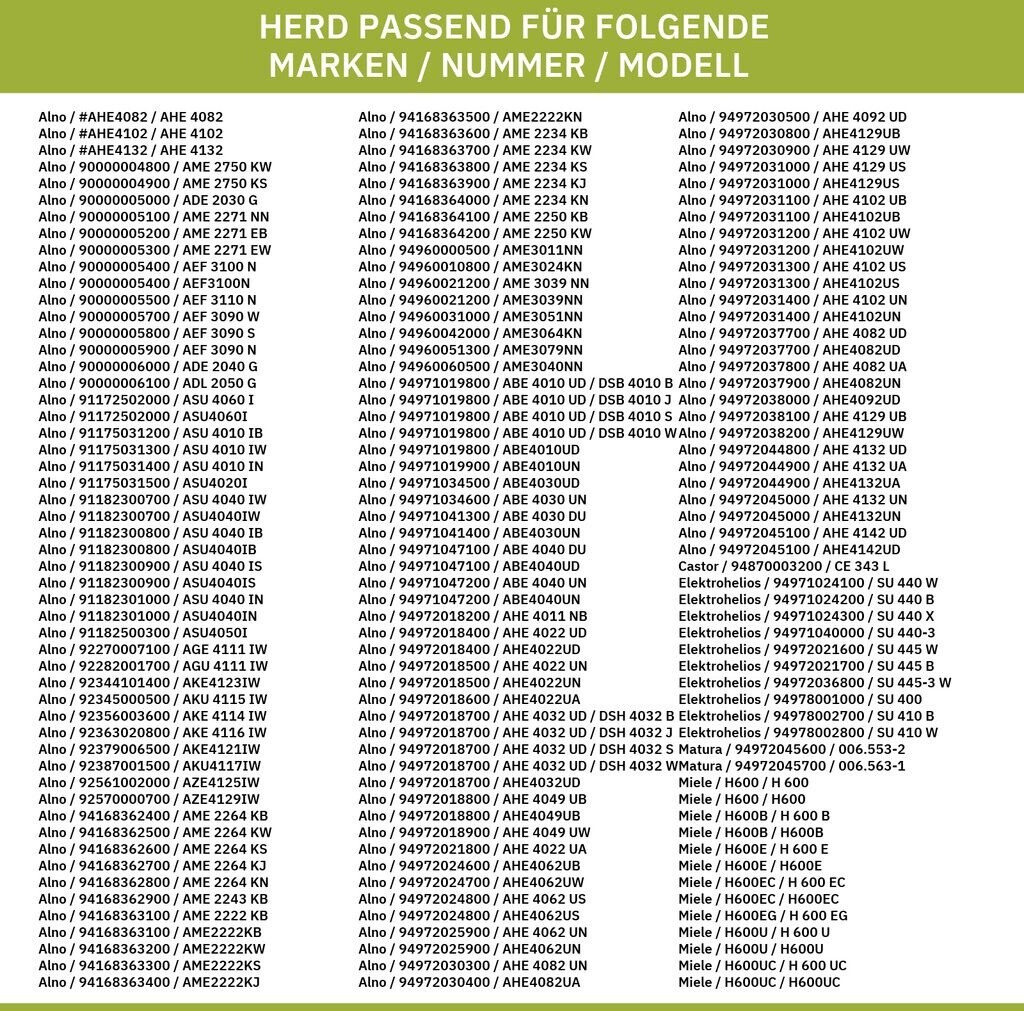 HERD PASSEND FÜR FOLGENDE
MARKEN / NUMMER / MODELL

Alno / #AHE4082 / AHE 4082
Alno / #AHE4102 / AHE 4102
Alno / #AHE4132 / AHE 4132
Alno / 90000004800 / AME 2750 KW
Alno / 90000004900 / AME 2750 KS
Alno / 90000005000 / ADE 2030 G
Alno / 90000005100 / AME 2271 NN
Alno / 90000005200 / AME 2271 EB
Alno / 90000005300 / AME 2271 EW
Alno / 90000005400 / AEF 3100 N
Alno / 90000005400 / AEF3100N
Alno / 90000005500 / AEF 3110 N
Alno / 90000005700 / AEF 3090 W
Alno / 90000005800 / AEF 3090 S
Alno / 90000005900 / AEF 3090 N
Alno / 90000006000 / ADE 2040 G
Alno / 90000006100 / ADL 2050 G
Alno / 91172502000 / ASU 4060 I
Alno / 91172502000 / ASU4060I
Alno / 91175031200 / ASU 4010 IB
Alno / 91175031300 / ASU 4010 IW
Alno / 91175031400 / ASU 4010 IN
Alno / 91175031500 / ASU4020I
Alno / 91182300700 / ASU 4040 IW
Alno / 91182300700 / ASU4040IW
Alno / 91182300800 / ASU 4040 IB
Alno / 91182300800 / ASU4040IB
Alno / 91182300900 / ASU 4040 IS
Alno / 91182300900 / ASU4040IS
Alno / 91182301000 / ASU 4040 IN
Alno / 91182301000 / ASU4040IN
Alno / 91182500300 / ASU4050I
Alno / 92270007100 / AGE 4111 IW
Alno / 92282001700 / AGU 4111 IW
Alno / 92344101400 / AKE4123IW
Alno / 92345000500 / AKU 4115 IW
Alno / 92356003600 / AKE 4114 IW
Alno / 92363020800 / AKE 4116 IW
Alno / 92379006500 / AKE4121IW
Alno / 92387001500 / AKU4117IW
Alno / 92561002000 / AZE4125IW
Alno / 92570000700 / AZE4129IW
Alno / 94168362400 / AME 2264 KB
Alno / 94168362500 / AME 2264 KW
Alno / 94168362600 / AME 2264 KS
Alno / 94168362700 / AME 2264 KJ
Alno / 94168362800 / AME 2264 KN
Alno / 94168362900 / AME 2243 KB
Alno / 94168363100 / AME 2222 KB
Alno / 94168363100 / AME2222KB
Alno / 94168363200 / AME2222KW
Alno / 94168363300 / AME2222KS
Alno / 94168363400 / AME2222KJ

Alno / 94168363500 / AME2222KN
Alno / 94168363600 / AME 2234 KB
Alno / 94168363700 / AME 2234 KW
Alno / 94168363800 / AME 2234 KS
Alno / 94168363900 / AME 2234 KJ
Alno / 94168364000 / AME 2234 KN
Alno / 94168364100 / AME 2250 KB
Alno / 94168364200 / AME 2250 KW
Alno / 94960000500 / AME3011NN
Alno / 94960010800 / AME3024KN
Alno / 94960021200 / AME 3039 NN
Alno / 94960021200 / AME3039NN
Alno / 94960031000 / AME3051NN
Alno / 94960042000 / AME3064KN
Alno / 94960051300 / AME3079NN
Alno / 94960060500 / AME3040NN
Alno / 94971019800 / ABE 4010 UD / DSB 4010 B
Alno / 94971019800 / ABE 4010 UD / DSB 4010 J
Alno / 94971019800 / ABE 4010 UD / DSB 4010 S
Alno / 94971019800 / ABE 4010 UD / DSB 4010 W
Alno / 94971019800 / ABE4010UD
Alno / 94971019900 / ABE4010UN
Alno / 94971034500 / ABE4030UD
Alno / 94971034600 / ABE 4030 UN
Alno / 94971041300 / ABE 4030 DU
Alno / 94971041400 / ABE4030UN
Alno / 94971047100 / ABE 4040 DU
Alno / 94971047100 / ABE4040UD
Alno / 94971047200 / ABE 4040 UN
Alno / 94971047200 / ABE4040UN
Alno / 94972018200 / AHE 4011 NB
Alno / 94972018400 / AHE 4022 UD
Alno / 94972018400 / AHE4022UD
Alno / 94972018500 / AHE 4022 UN
Alno / 94972018500 / AHE4022UN
Alno / 94972018600 / AHE4022UA
Alno / 94972018700 / AHE 4032 UD / DSH 4032 B
Alno / 94972018700 / AHE 4032 UD / DSH 4032 J
Alno / 94972018700 / AHE 4032 UD / DSH 4032 S
Alno / 94972018700 / AHE 4032 UD / DSH 4032 W
Alno / 94972018700 / AHE4032UD
Alno / 94972018800 / AHE 4049 UB
Alno / 94972018800 / AHE4049UB
Alno / 94972018900 / AHE 4049 UW
Alno / 94972021800 / AHE 4022 UA
Alno / 94972024600 / AHE4062UB
Alno / 94972024700 / AHE4062UW
Alno / 94972024800 / AHE 4062 US
Alno / 94972024800 / AHE4062US
Alno / 94972025900 / AHE 4062 UN
Alno / 94972025900 / AHE4062UN
Alno / 94972030300 / AHE 4082 UN
Alno / 94972030400 / AHE4082UA

Alno / 94972030500 / AHE 4092 UD
Alno / 94972030800 / AHE4129UB
Alno / 94972030900 / AHE 4129 UW
Alno / 94972031000 / AHE 4129 US
Alno / 94972031000 / AHE4129US
Alno / 94972031100 / AHE 4102 UB
Alno / 94972031100 / AHE4102UB
Alno / 94972031200 / AHE 4102 UW
Alno / 94972031200 / AHE4102UW
Alno / 94972031300 / AHE 4102 US
Alno / 94972031300 / AHE4102US
Alno / 94972031400 / AHE 4102 UN
Alno / 94972031400 / AHE4102UN
Alno / 94972037700 / AHE 4082 UD
Alno / 94972037700 / AHE4082UD
Alno / 94972037800 / AHE 4082 UA
Alno / 94972037900 / AHE4082UN
Alno / 94972038000 / AHE4092UD
Alno / 94972038100 / AHE 4129 UB
Alno / 94972038200 / AHE4129UW
Alno / 94972044800 / AHE 4132 UD
Alno / 94972044900 / AHE 4132 UA
Alno / 94972044900 / AHE4132UA
Alno / 94972045000 / AHE 4132 UN
Alno / 94972045000 / AHE4132UN
Alno / 94972045100 / AHE 4142 UD
Alno / 94972045100 / AHE4142UD
Castor / 94870003200 / CE 343 L
Elektrohelios / 94971024100 / SU 440 W
Elektrohelios / 94971024200 / SU 440 B
Elektrohelios / 94971024300 / SU 440 X
Elektrohelios / 94971040000 / SU 440-3
Elektrohelios / 94972021600 / SU 445 W
Elektrohelios / 94972021700 / SU 445 B
Elektrohelios / 94972036800 / SU 445-3 W
Elektrohelios / 94978001000 / SU 400
Elektrohelios / 94978002700 / SU 410 B
Elektrohelios / 94978002800 / SU 410 W
Matura / 94972045600 / 006.553-2
Matura / 94972045700 / 006.563-1
Miele / H600 / H 600
Miele / H600 / H600
Miele / H600B / H 600 B
Miele / H600B / H600B
Miele / H600E / H 600 E
Miele / H600E / H600E
Miele / H600EC / H 600 EC
Miele / H600EC / H600EC
Miele / H600EG / H 600 EG
Miele / H600U / H 600 U
Miele / H600U / H600U
Miele / H600UC / H 600 UC
Miele / H600UC / H600UC